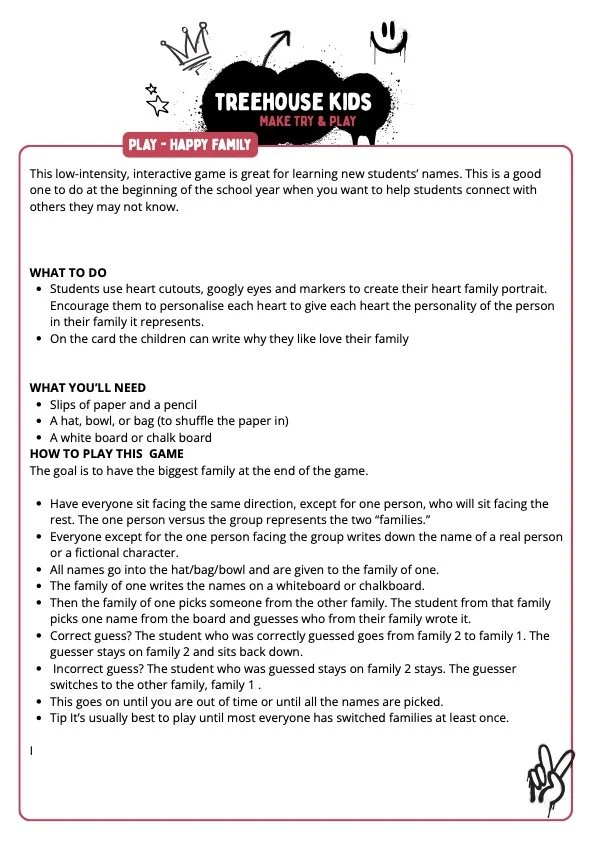 TREEHOUSE KIDS
MAKE TRY & PLAY

PLAY - HAPPY FAMILY

This low-intensity, interactive game is great for learning new students' names. This is a good one to do at the beginning of the school year when you want to help students connect with others they may not know.

WHAT TO DO
- Students use heart cutouts, googly eyes and markers to create their heart family portrait. Encourage them to personalise each heart to give each heart the personality of the person in their family it represents.
- On the card the children can write why they like love their family

WHAT YOU'LL NEED
- Slips of paper and a pencil
- A hat, bowl, or bag (to shuffle the paper in)
- A white board or chalk board

HOW TO PLAY THIS GAME
The goal is to have the biggest family at the end of the game.

- Have everyone sit facing the same direction, except for one person, who will sit facing the rest. The one person versus the group represents the two "families."
- Everyone except for the one person facing the group writes down the name of a real person or a fictional character.
- All names go into the hat/bag/bowl and are given to the family of one.
- The family of one writes the names on a whiteboard or chalkboard.
- Then the family of one picks someone from the other family. The student from that family picks one name from the board and guesses who from their family wrote it.
- Correct guess? The student who was correctly guessed goes from family 2 to family 1. The guesser stays on family 2 and sits back down.
- Incorrect guess? The student who was guessed stays on family 2 stays. The guesser switches to the other family, family 1 .
- This goes on until you are out of time or until all the names are picked.
- Tip It's usually best to play until most everyone has switched families at least once.

I